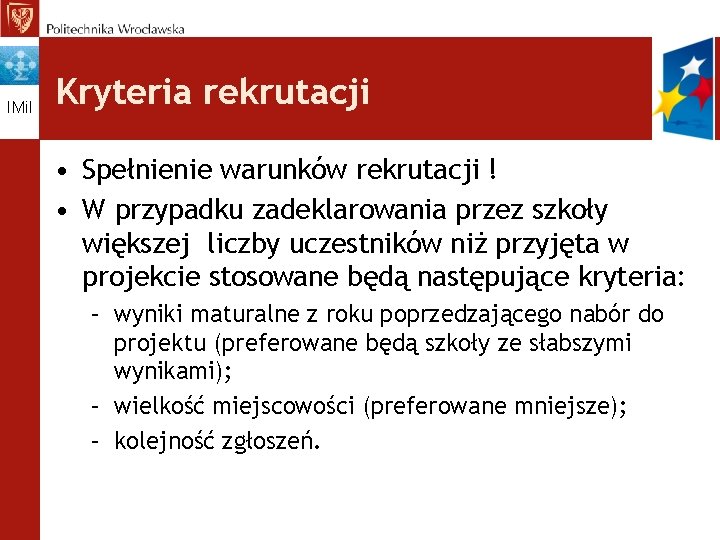 Politechnika Wrocławska

IMiI

Kryteria rekrutacji

• Spełnienie warunków rekrutacji !

• W przypadku zadeklarowania przez szkoły większej liczby uczestników niż przyjęta w projekcie stosowane będą następujące kryteria:

– wyniki maturalne z roku poprzedzającego nabór do projektu (preferowane będą szkoły ze słabszymi wynikami);

– wielkość miejscowości (preferowane mniejsze);

– kolejność zgłoszeń.